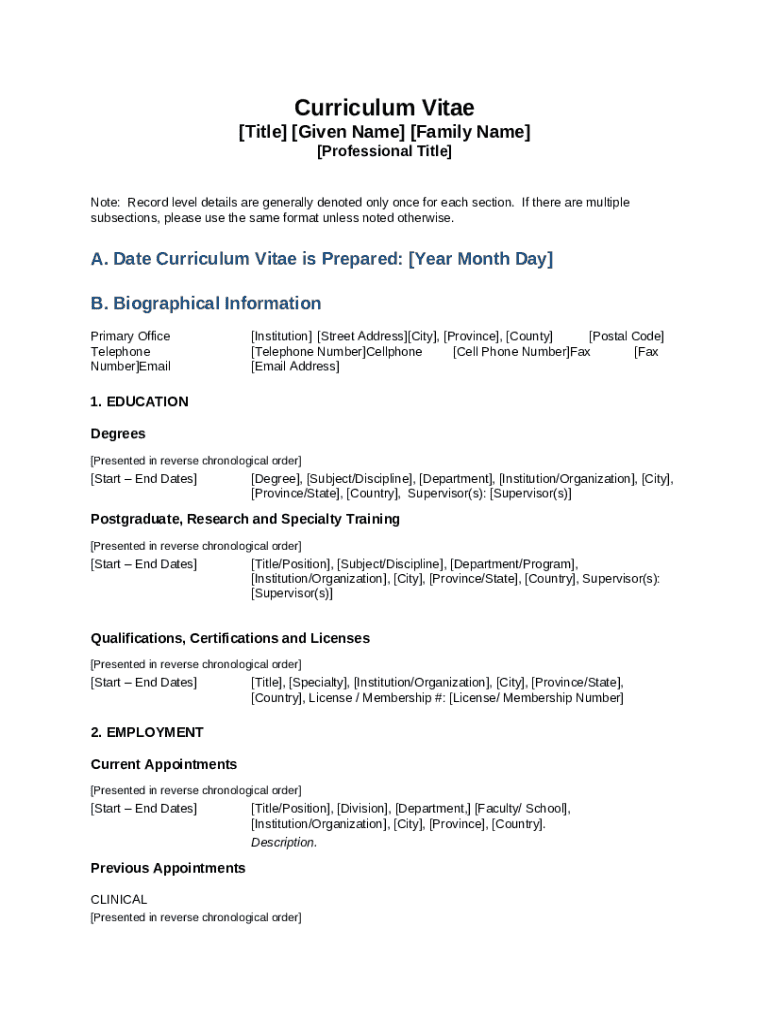 Curriculum Vitae
[Title] [Given Name] [Family Name]
[Professional Title]

Note: Record level details are generally denoted only once for each section. If there are multiple subsections, please use the same format unless noted otherwise.

A. Date Curriculum Vitae is Prepared: [Year Month Day]

B. Biographical Information

Primary Office Telephone Number]Email
[Institution] [Street Address][City], [Province], [County] [Postal Code] [Telephone Number]Cellphone [Cell Phone Number]Fax [Fax [Email Address]

1. EDUCATION

Degrees

[Presented in reverse chronological order]
[Start – End Dates] [Degree], [Subject/Discipline], [Department], [Institution/Organization], [City], [Province/State], [Country], Supervisor(s): [Supervisor(s)]

Postgraduate, Research and Specialty Training

[Presented in reverse chronological order]
[Start – End Dates] [Title/Position], [Subject/Discipline], [Department/Program], [Institution/Organization], [City], [Province/State], [Country], Supervisor(s): [Supervisor(s)]

Qualifications, Certifications and Licenses

[Presented in reverse chronological order]
[Start – End Dates] [Title], [Specialty], [Institution/Organization], [City], [Province/State], [Country], License / Membership #: [License/ Membership Number]

2. EMPLOYMENT

Current Appointments

[Presented in reverse chronological order]
[Start – End Dates] [Title/Position], [Division], [Department,] [Faculty/ School], [Institution/Organization], [City], [Province], [Country].
Description.

Previous Appointments

CLINICAL
[Presented in reverse chronological order]